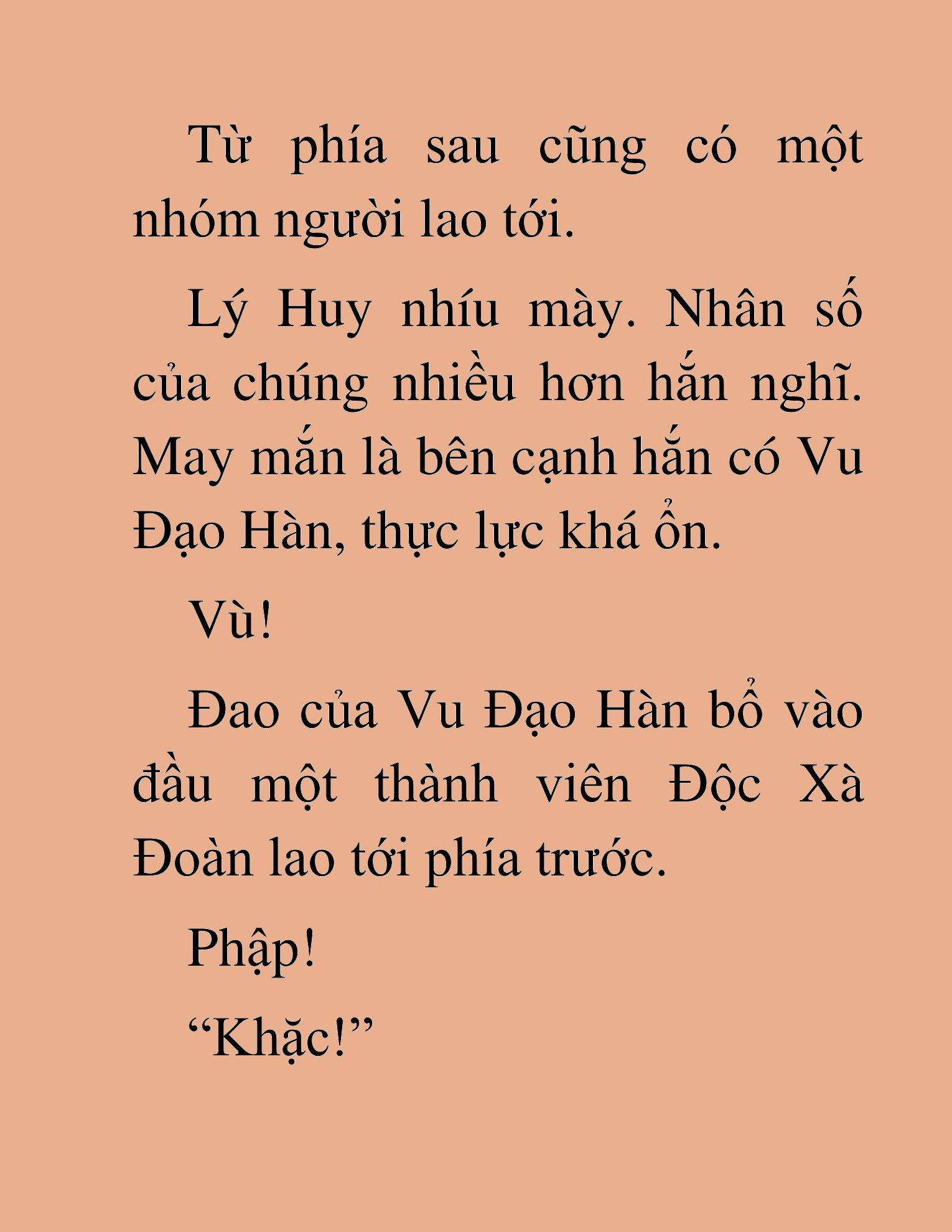 Từ phía sau cũng có một nhóm người lao tới.

Lý Huy nhíu mày. Nhân số của chúng nhiều hơn hắn nghĩ. May mắn là bên cạnh hắn có Vu Đạo Hàn, thực lực khá ổn.

Vù!

Đao của Vu Đạo Hàn bổ vào đầu một thành viên Độc Xà Đoàn lao tới phía trước.

Phập!

“Khặc!”